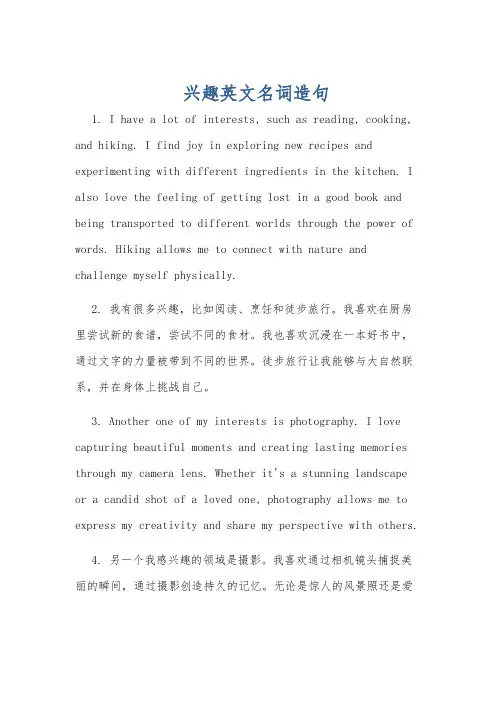 兴趣英文名词造句

1. I have a lot of interests, such as reading, cooking, and hiking. I find joy in exploring new recipes and experimenting with different ingredients in the kitchen. I also love the feeling of getting lost in a good book and being transported to different worlds through the power of words. Hiking allows me to connect with nature and challenge myself physically.

2. 我有很多兴趣，比如阅读、烹饪和徒步旅行。我喜欢在厨房里尝试新的食谱，尝试不同的食材。我也喜欢沉浸在一本好书中，通过文字的力量被带到不同的世界。徒步旅行让我能够与大自然联系，并在身体上挑战自己。

3. Another one of my interests is photography. I love capturing beautiful moments and creating lasting memories through my camera lens. Whether it's a stunning landscape or a candid shot of a loved one, photography allows me to express my creativity and share my perspective with others.

4. 另一个我感兴趣的领域是摄影。我喜欢通过相机镜头捕捉美丽的瞬间，通过摄影创造持久的记忆。无论是惊人的风景照还是爱